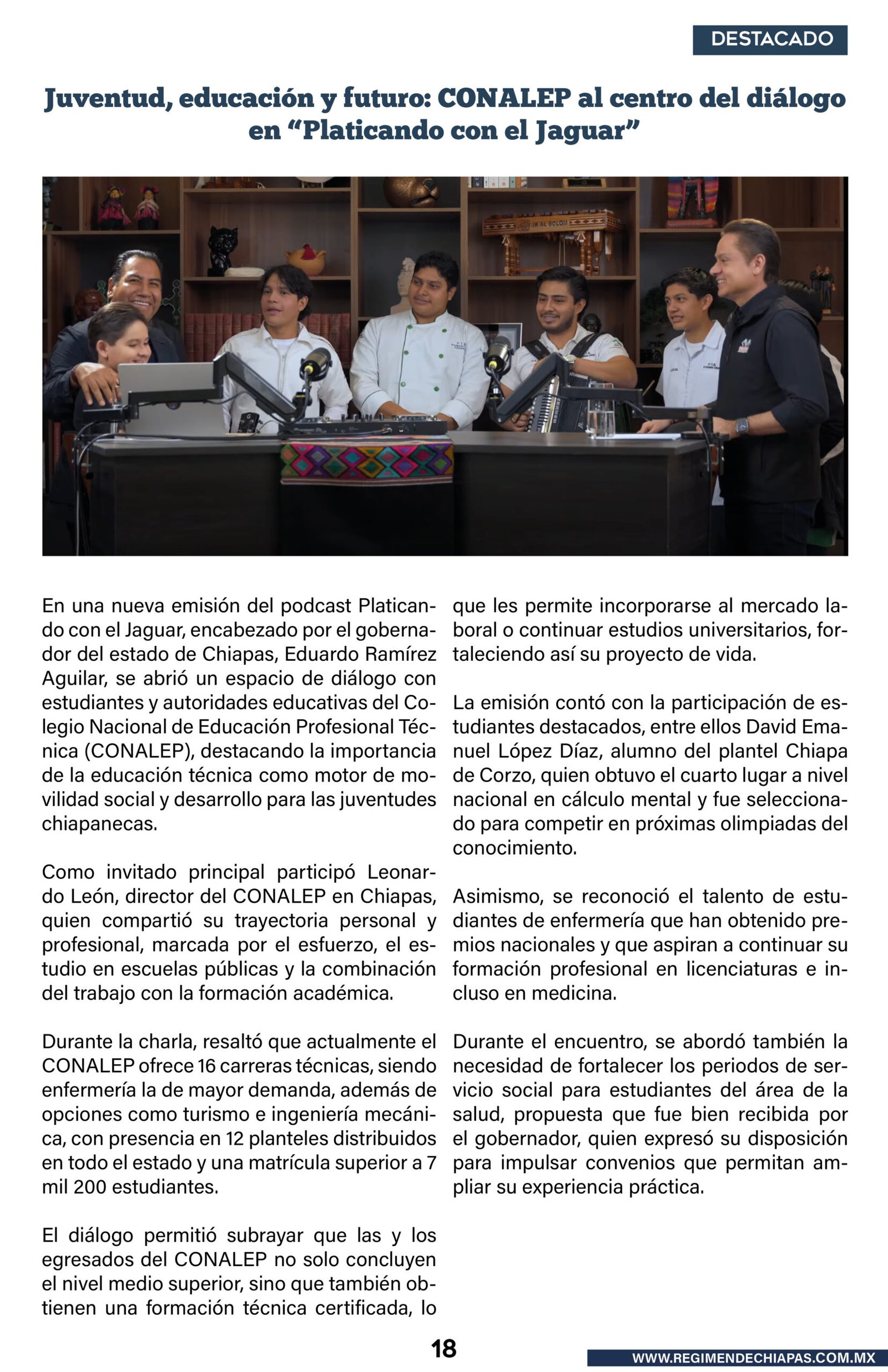 DESTACADO

Juventud, educación y futuro: CONALEP al centro del diálogo en “Platicando con el Jaguar”

IK'AL BOLOM

En una nueva emisión del podcast Platicando con el Jaguar, encabezado por el gobernador del estado de Chiapas, Eduardo Ramírez Aguilar, se abrió un espacio de diálogo con estudiantes y autoridades educativas del Colegio Nacional de Educación Profesional Técnica (CONALEP), destacando la importancia de la educación técnica como motor de movilidad social y desarrollo para las juventudes chiapanecas.

Como invitado principal participó Leonardo León, director del CONALEP en Chiapas, quien compartió su trayectoria personal y profesional, marcada por el esfuerzo, el estudio en escuelas públicas y la combinación del trabajo con la formación académica.

Durante la charla, resaltó que actualmente el CONALEP ofrece 16 carreras técnicas, siendo enfermería la de mayor demanda, además de opciones como turismo e ingeniería mecánica, con presencia en 12 planteles distribuidos en todo el estado y una matrícula superior a 7 mil 200 estudiantes.

El diálogo permitió subrayar que las y los egresados del CONALEP no solo concluyen el nivel medio superior, sino que también obtienen una formación técnica certificada, lo que les permite incorporarse al mercado laboral o continuar estudios universitarios, fortaleciendo así su proyecto de vida.

La emisión contó con la participación de estudiantes destacados, entre ellos David Emanuel López Díaz, alumno del plantel Chiapa de Corzo, quien obtuvo el cuarto lugar a nivel nacional en cálculo mental y fue seleccionado para competir en próximas olimpiadas del conocimiento.

Asimismo, se reconoció el talento de estudiantes de enfermería que han obtenido premios nacionales y que aspiran a continuar su formación profesional en licenciaturas e incluso en medicina.

Durante el encuentro, se abordó también la necesidad de fortalecer los periodos de servicio social para estudiantes del área de la salud, propuesta que fue bien recibida por el gobernador, quien expresó su disposición para impulsar convenios que permitan ampliar su experiencia práctica.

18

WWW.REGIMENDECHIAPAS.COM.MX